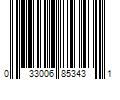 0 33006 85343 1